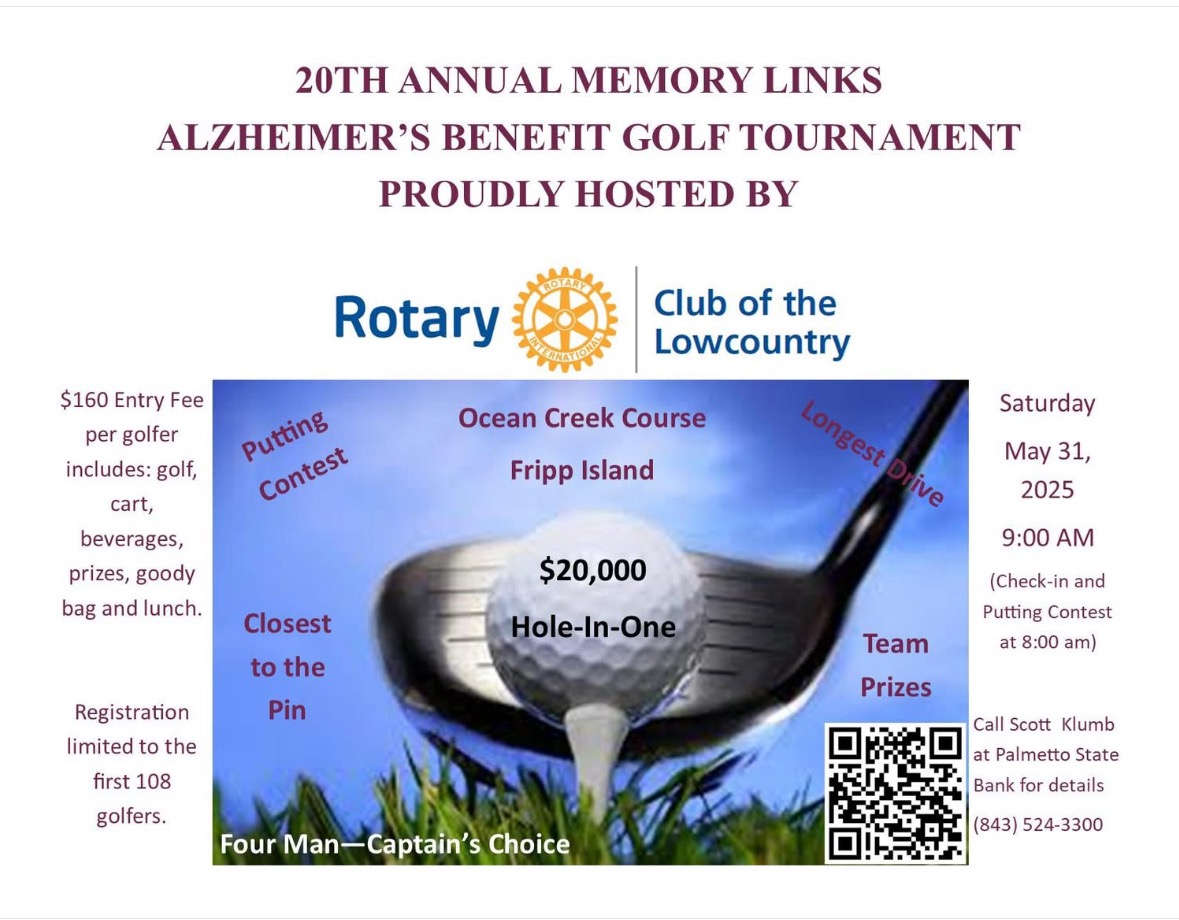 20TH ANNUAL MEMORY LINKS
ALZHEIMER'S BENEFIT GOLF TOURNAMENT
PROUDLY HOSTED BY

Rotary ROTARY INTERNATIONAL Club of the Lowcountry

$160 Entry Fee per golfer includes: golf, cart, beverages, prizes, goody bag and lunch.

Registration limited to the first 108 golfers.

Putting Contest

Ocean Creek Course
Fripp Island

Longest Drive

$20,000
Hole-In-One

Closest to the Pin

Team Prizes

Four Man—Captain's Choice

Saturday
May 31, 2025
9:00 AM
(Check-in and Putting Contest at 8:00 am)

Call Scott Klumb at Palmetto State Bank for details
(843) 524-3300